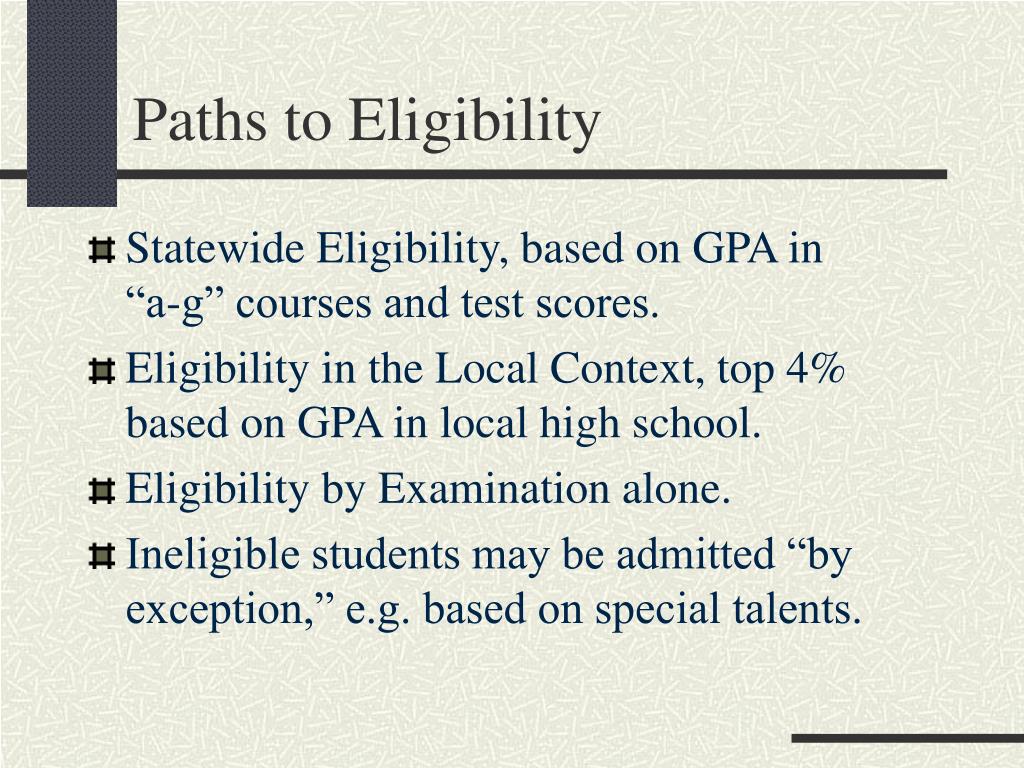 Paths to Eligibility

Statewide Eligibility, based on GPA in “a-g” courses and test scores.

Eligibility in the Local Context, top 4% based on GPA in local high school.

Eligibility by Examination alone.

Ineligible students may be admitted “by exception,” e.g. based on special talents.